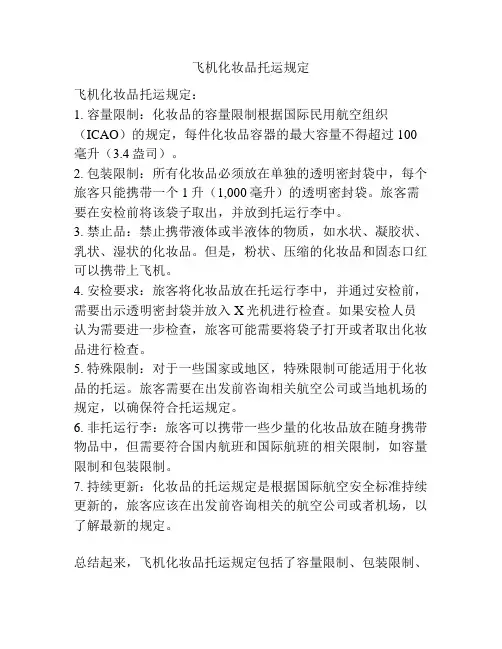 飞机化妆品托运规定

飞机化妆品托运规定：

1. 容量限制：化妆品的容量限制根据国际民用航空组织（ICAO）的规定，每件化妆品容器的最大容量不得超过 100 毫升（3.4 盎司）。

2. 包装限制：所有化妆品必须放在单独的透明密封袋中，每个旅客只能携带一个 1 升（1,000 毫升）的透明密封袋。旅客需要在安检前将该袋子取出，并放到托运行李中。

3. 禁止品：禁止携带液体或半液体的物质，如水状、凝胶状、乳状、湿状的化妆品。但是，粉状、压缩的化妆品和固态口红可以携带上飞机。

4. 安检要求：旅客将化妆品放在托运行李中，并通过安检前，需要出示透明密封袋并放入 X 光机进行检查。如果安检人员认为需要进一步检查，旅客可能需要将袋子打开或者取出化妆品进行检查。

5. 特殊限制：对于一些国家或地区，特殊限制可能适用于化妆品的托运。旅客需要在出发前咨询相关航空公司或当地机场的规定，以确保符合托运规定。

6. 非托运行李：旅客可以携带一些少量的化妆品放在随身携带物品中，但需要符合国内航班和国际航班的相关限制，如容量限制和包装限制。

7. 持续更新：化妆品的托运规定是根据国际航空安全标准持续更新的，旅客应该在出发前咨询相关的航空公司或者机场，以了解最新的规定。

总结起来，飞机化妆品托运规定包括了容量限制、包装限制、